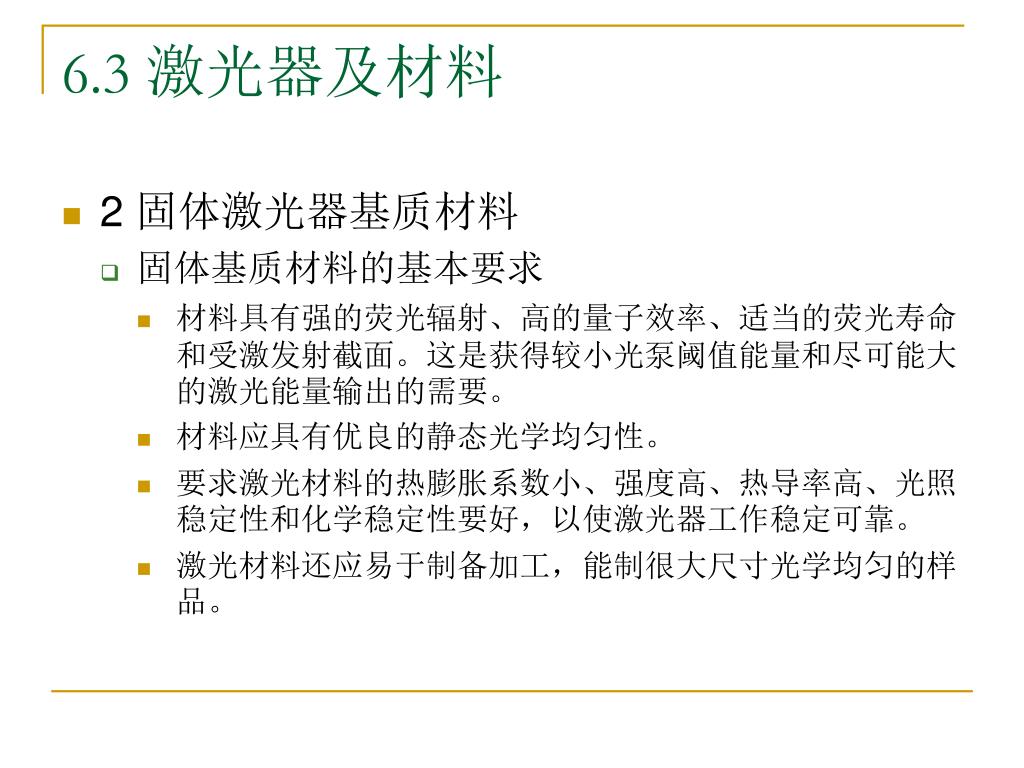 6.3 激光器及材料

2 固体激光器基质材料

固体基质材料的基本要求

材料具有强的荧光辐射、高的量子效率、适当的荧光寿命和受激发射截面。这是获得较小光泵阈值能量和尽可能大的激光能量输出的需要。

材料应具有优良的静态光学均匀性。

要求激光材料的热膨胀系数小、强度高、热导率高、光照稳定性和化学稳定性要好，以使激光器工作稳定可靠。

激光材料还应易于制备加工，能制很大尺寸光学均匀的样品。